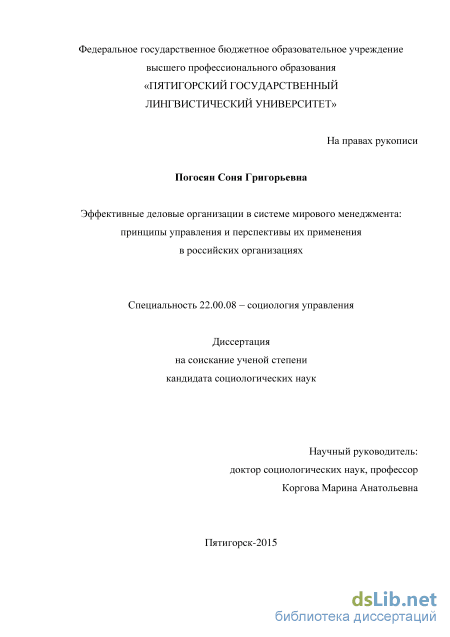 Федеральное государственное бюджетное образовательное учреждение
высшего профессионального образования
«ПЯТИГОРСКИЙ ГОСУДАРСТВЕННЫЙ
ЛИНГВИСТИЧЕСКИЙ УНИВЕРСИТЕТ»

На правах рукописи

Погосян Соня Григорьевна

Эффективные деловые организации в системе мирового менеджмента:
принципы управления и перспективы их применения
в российских организациях

Специальность 22.00.08 – социология управления

Диссертация
на соискание ученой степени
кандидата социологических наук

Научный руководитель:
доктор социологических наук, профессор
Коргова Марина Анатольевна

Пятигорск-2015

dsLib.net
библиотека диссертаций